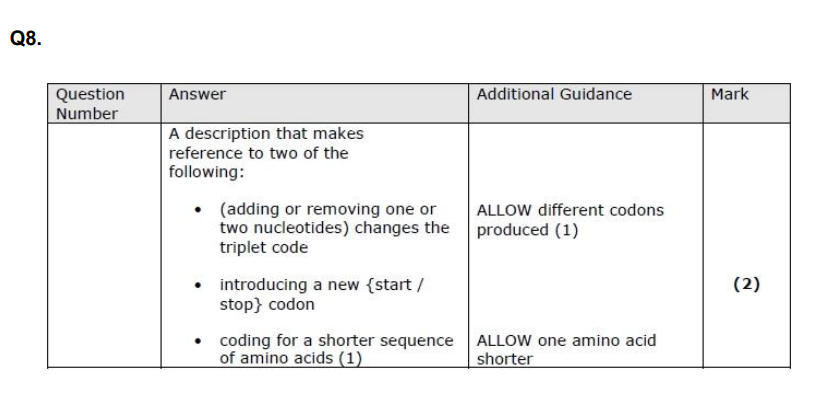 Q8.

| Question Number | Answer | Additional Guidance | Mark |
|---|---|---|---|
| | A description that makes reference to two of the following: • (adding or removing one or two nucleotides) changes the triplet code • introducing a new {start / stop} codon • coding for a shorter sequence of amino acids (1) | ALLOW different codons produced (1) ALLOW one amino acid shorter | (2) |